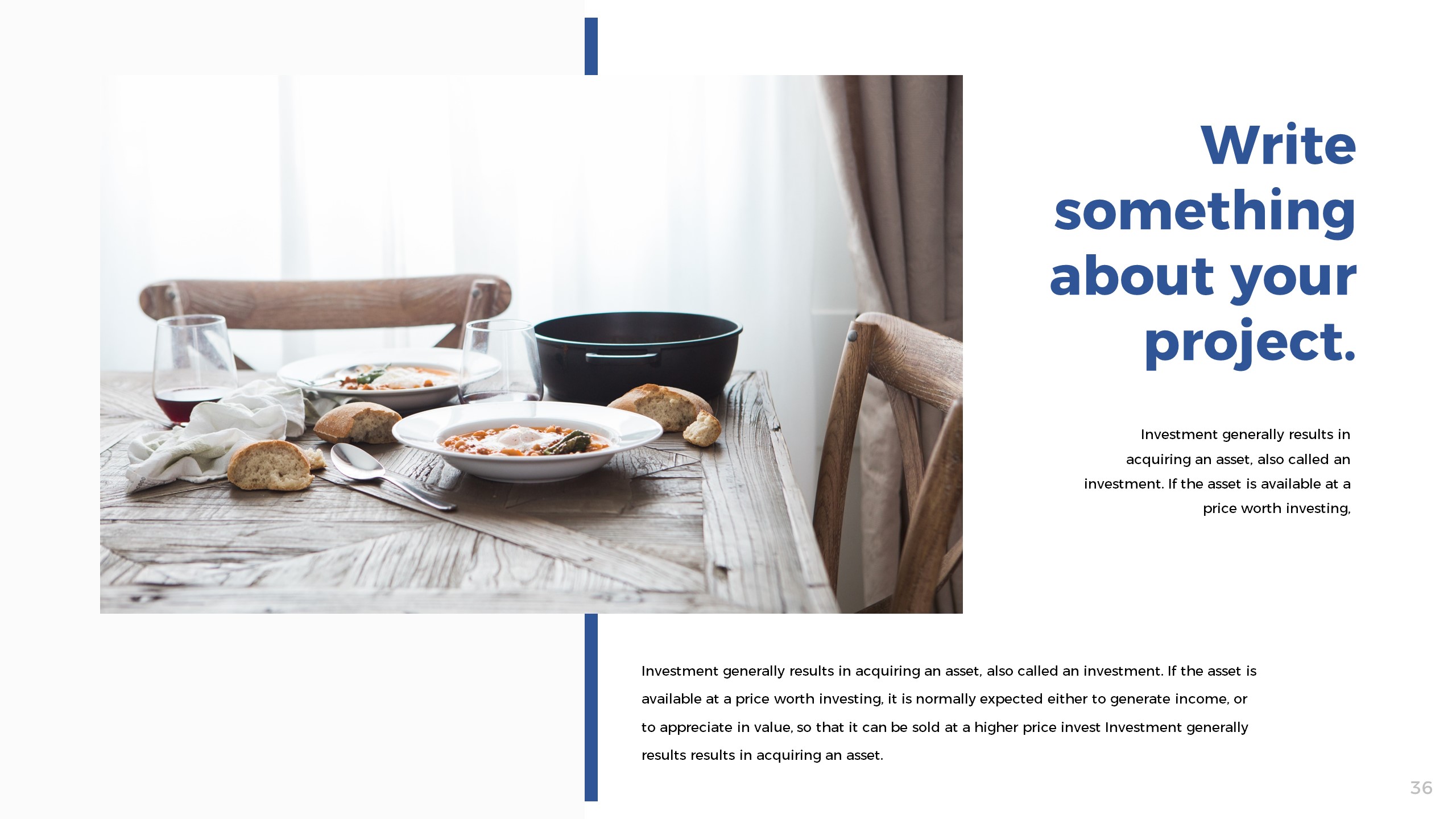 Write something about your project.

Investment generally results in acquiring an asset, also called an investment. If the asset is available at a price worth investing,

Investment generally results in acquiring an asset, also called an investment. If the asset is available at a price worth investing, it is normally expected either to generate income, or to appreciate in value, so that it can be sold at a higher price invest Investment generally results results in acquiring an asset.

36